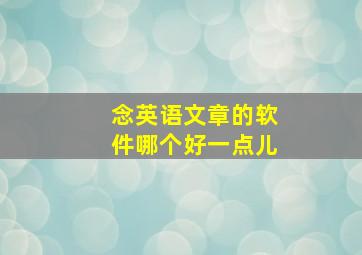 念英语文章的软件哪个好一点儿